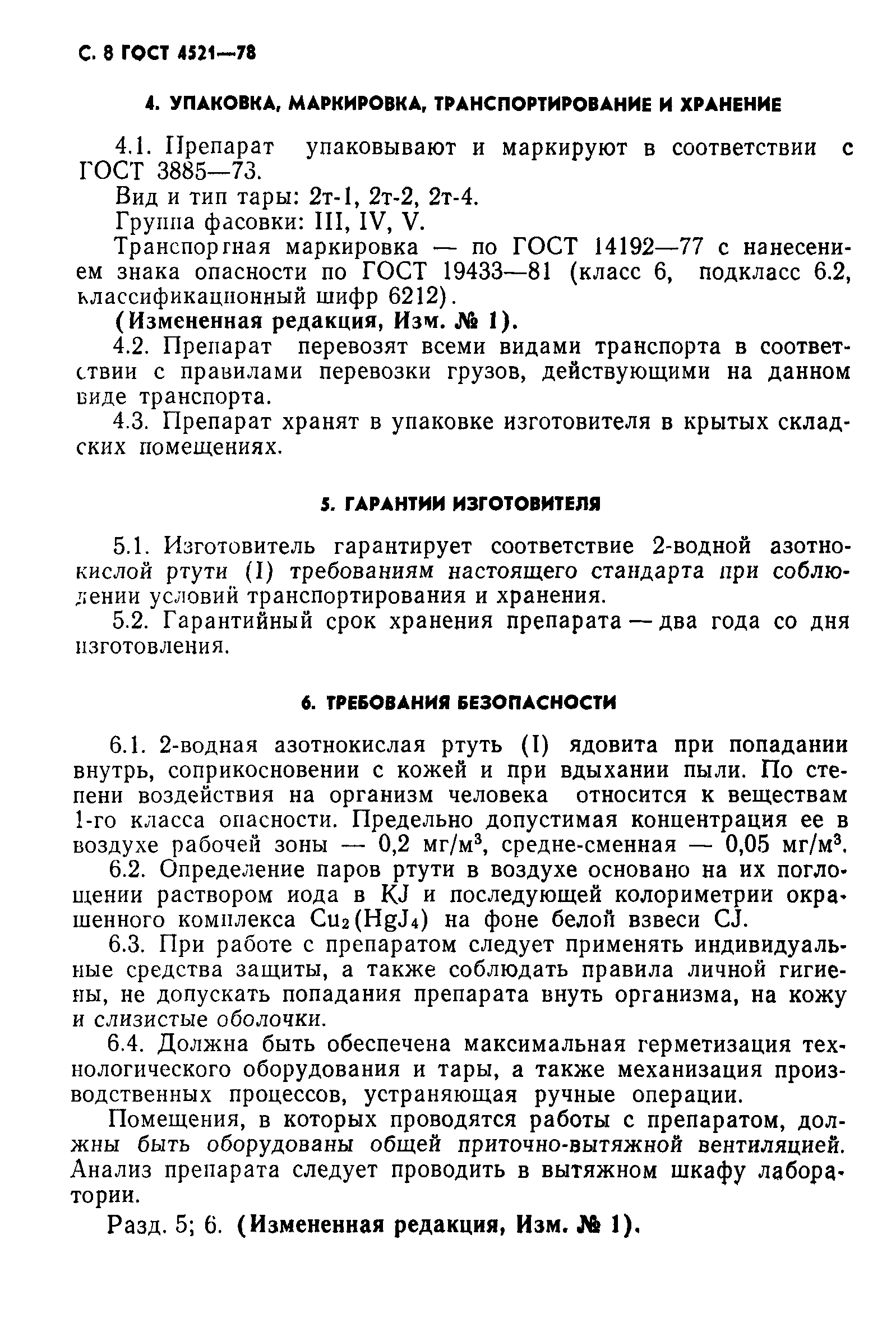 С. 8 ГОСТ 4521—78

4. УПАКОВКА, МАРКИРОВКА, ТРАНСПОРТИРОВАНИЕ И ХРАНЕНИЕ

4.1. Препарат упаковывают и маркируют в соответствии с ГОСТ 3885—73.

Вид и тип тары: 2т-1, 2т-2, 2т-4.

Группа фасовки: III, IV, V.

Транспортная маркировка — по ГОСТ 14192—77 с нанесением знака опасности по ГОСТ 19433—81 (класс 6, подкласс 6.2, классификационный шифр 6212).

(Измененная редакция, Изм. № 1).

4.2. Препарат перевозят всеми видами транспорта в соответствии с правилами перевозки грузов, действующими на данном виде транспорта.

4.3. Препарат хранят в упаковке изготовителя в крытых складских помещениях.

5. ГАРАНТИИ ИЗГОТОВИТЕЛЯ

5.1. Изготовитель гарантирует соответствие 2-водной азотнокислой ртути (I) требованиям настоящего стандарта при соблюдении условий транспортирования и хранения.

5.2. Гарантийный срок хранения препарата — два года со дня изготовления.

6. ТРЕБОВАНИЯ БЕЗОПАСНОСТИ

6.1. 2-водная азотнокислая ртуть (I) ядовита при попадании внутрь, соприкосновении с кожей и при вдыхании пыли. По степени воздействия на организм человека относится к веществам 1-го класса опасности. Предельно допустимая концентрация ее в воздухе рабочей зоны — 0,2 мг/м$^3$, средне-сменная — 0,05 мг/м$^3$.

6.2. Определение паров ртути в воздухе основано на их поглощении раствором иода в KJ и последующей колориметрии окрашенного комплекса $Cu_2(HgJ_4)$ на фоне белой взвеси CJ.

6.3. При работе с препаратом следует применять индивидуальные средства защиты, а также соблюдать правила личной гигиены, не допускать попадания препарата внуть организма, на кожу и слизистые оболочки.

6.4. Должна быть обеспечена максимальная герметизация технологического оборудования и тары, а также механизация производственных процессов, устраняющая ручные операции.

Помещения, в которых проводятся работы с препаратом, должны быть оборудованы общей приточно-вытяжной вентиляцией. Анализ препарата следует проводить в вытяжном шкафу лаборатории.

Разд. 5; 6. (Измененная редакция, Изм. № 1).